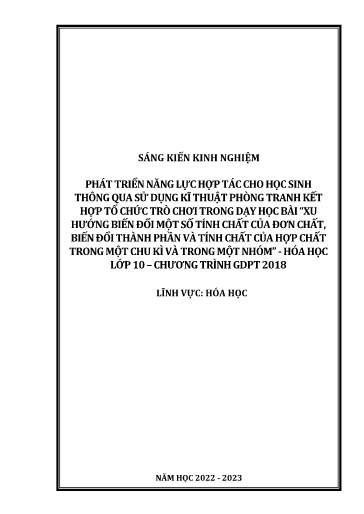 SÁNG KIẾN KINH NGHIỆM

PHÁT TRIỂN NĂNG LỰC HỢP TÁC CHO HỌC SINH THÔNG QUA SỬ DỤNG KĨ THUẬT PHÒNG TRANH KẾT HỢP TỔ CHỨC TRÒ CHƠI TRONG DẠY HỌC BÀI "XU HƯỚNG BIẾN ĐỔI MỘT SỐ TÍNH CHẤT CỦA ĐƠN CHẤT, BIẾN ĐỔI THÀNH PHẦN VÀ TÍNH CHẤT CỦA HỢP CHẤT TRONG MỘT CHU KÌ VÀ TRONG MỘT NHÓM" - HÓA HỌC LỚP 10 – CHƯƠNG TRÌNH GDPT 2018

LĨNH VỰC: HÓA HỌC

NĂM HỌC 2022 - 2023